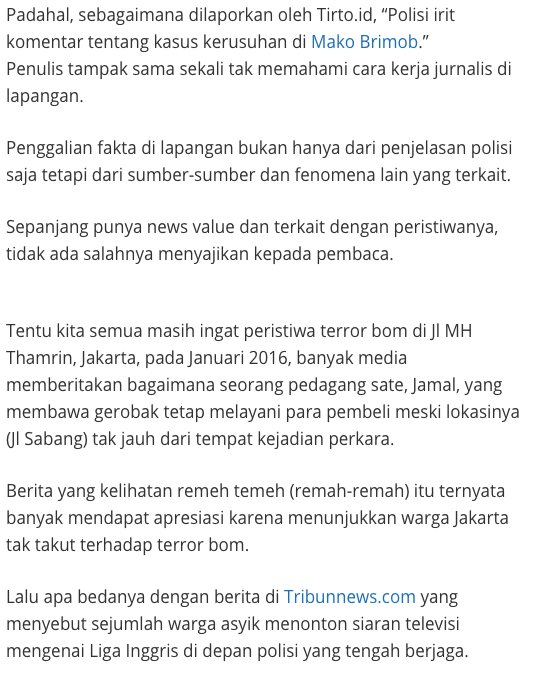 Padahal, sebagaimana dilaporkan oleh Tirto.id, “Polisi irit komentar tentang kasus kerusuhan di Mako Brimob.”
Penulis tampak sama sekali tak memahami cara kerja jurnalis di lapangan.

Penggalian fakta di lapangan bukan hanya dari penjelasan polisi saja tetapi dari sumber-sumber dan fenomena lain yang terkait.

Sepanjang punya news value dan terkait dengan peristiwanya, tidak ada salahnya menyajikan kepada pembaca.

Tentu kita semua masih ingat peristiwa terror bom di Jl MH Thamrin, Jakarta, pada Januari 2016, banyak media memberitakan bagaimana seorang pedagang sate, Jamal, yang membawa gerobak tetap melayani para pembeli meski lokasinya (Jl Sabang) tak jauh dari tempat kejadian perkara.

Berita yang kelihatan remeh temeh (remah-remah) itu ternyata banyak mendapat apresiasi karena menunjukkan warga Jakarta tak takut terhadap terror bom.

Lalu apa bedanya dengan berita di Tribunnews.com yang menyebut sejumlah warga asyik menonton siaran televisi mengenai Liga Inggris di depan polisi yang tengah berjaga.